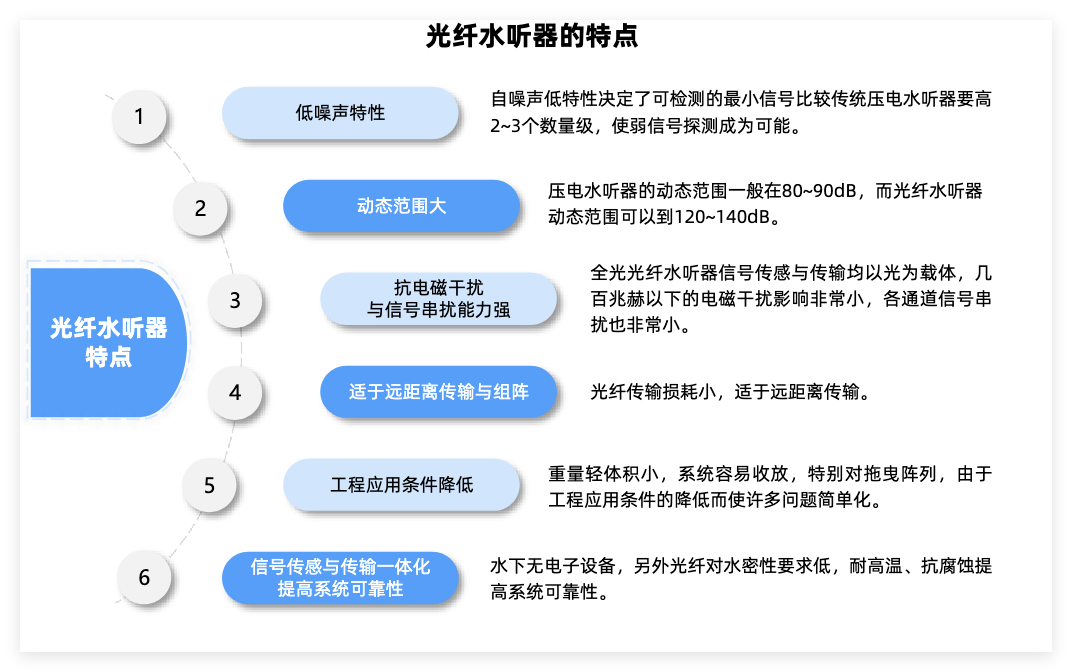 光纤水听器的特点

光纤水听器特点

1
低噪声特性
自噪声低特性决定了可检测的最小信号比较传统压电水听器要高2~3个数量级，使弱信号探测成为可能。

2
动态范围大
压电水听器的动态范围一般在80~90dB，而光纤水听器动态范围可以到120~140dB。

3
抗电磁干扰与信号串扰能力强
全光光纤水听器信号传感与传输均以光为载体，几百兆赫以下的电磁干扰影响非常小，各通道信号串扰也非常小。

4
适于远距离传输与组阵
光纤传输损耗小，适于远距离传输。

5
工程应用条件降低
重量轻体积小，系统容易收放，特别对拖曳阵列，由于工程应用条件的降低而使许多问题简单化。

6
信号传感与传输一体化提高系统可靠性
水下无电子设备，另外光纤对水密性要求低，耐高温、抗腐蚀提高系统可靠性。